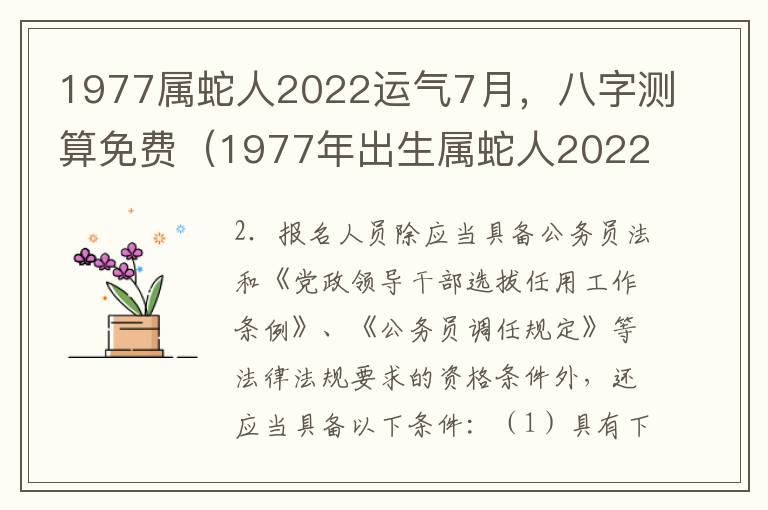 1977属蛇人2022运气7月，八字测算免费（1977年出生属蛇人2022

2. 报名人员除应当具备公务员法和《党政领导干部选拔任用工作条例》、《公务员调任规定》等法律法规要求的资格条件外，还应当具备以下条件：（1）具有下